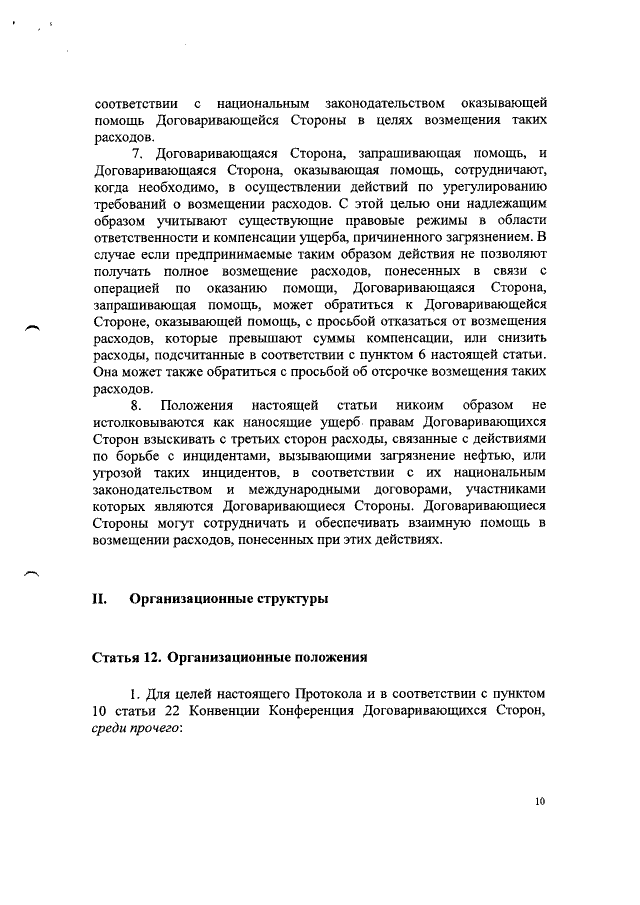 соответствии с национальным законодательством оказывающей помощь Договаривающейся Стороны в целях возмещения таких расходов.

7. Договаривающаяся Сторона, запрашивающая помощь, и Договаривающаяся Сторона, оказывающая помощь, сотрудничают, когда необходимо, в осуществлении действий по урегулированию требований о возмещении расходов. С этой целью они надлежащим образом учитывают существующие правовые режимы в области ответственности и компенсации ущерба, причиненного загрязнением. В случае если предпринимаемые таким образом действия не позволяют получать полное возмещение расходов, понесенных в связи с операцией по оказанию помощи, Договаривающаяся Сторона, запрашивающая помощь, может обратиться к Договаривающейся Стороне, оказывающей помощь, с просьбой отказаться от возмещения расходов, которые превышают суммы компенсации, или снизить расходы, подсчитанные в соответствии с пунктом 6 настоящей статьи. Она может также обратиться с просьбой об отсрочке возмещения таких расходов.

8. Положения настоящей статьи никоим образом не истолковываются как наносящие ущерб правам Договаривающихся Сторон взыскивать с третьих сторон расходы, связанные с действиями по борьбе с инцидентами, вызывающими загрязнение нефтью, или угрозой таких инцидентов, в соответствии с их национальным законодательством и международными договорами, участниками которых являются Договаривающиеся Стороны. Договаривающиеся Стороны могут сотрудничать и обеспечивать взаимную помощь в возмещении расходов, понесенных при этих действиях.

II. Организационные структуры

Статья 12. Организационные положения

1. Для целей настоящего Протокола и в соответствии с пунктом 10 статьи 22 Конвенции Конференция Договаривающихся Сторон, среди прочего:

10